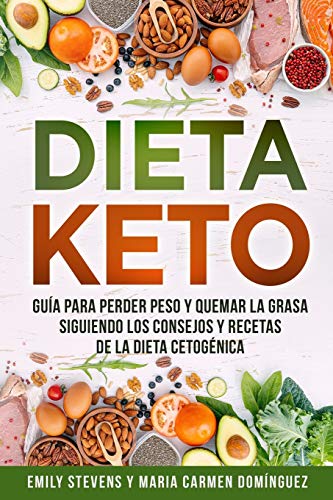 DIETA KETO

GUÍA PARA PERDER PESO Y QUEMAR LA GRASA SIGUIENDO LOS CONSEJOS Y RECETAS DE LA DIETA CETOGÉNICA

EMILY STEVENS Y MARIA CARMEN DOMÍNGUEZ